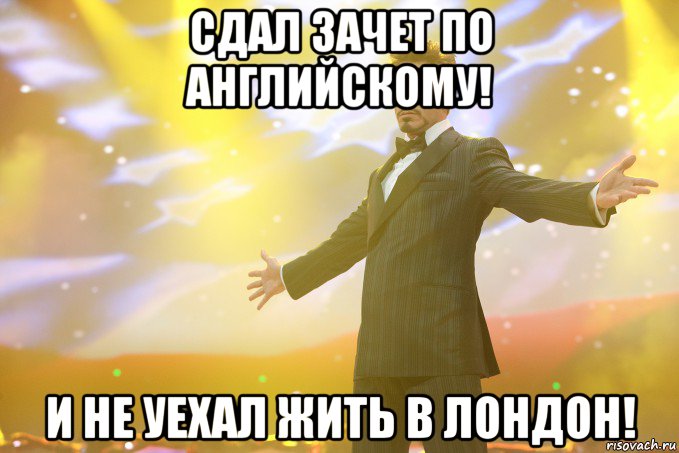 СДАЛ ЗАЧЕТ ПО АНГЛИЙСКОМУ!

И НЕ УЕХАЛ ЖИТЬ В ЛОНДОН!

risovach.ru